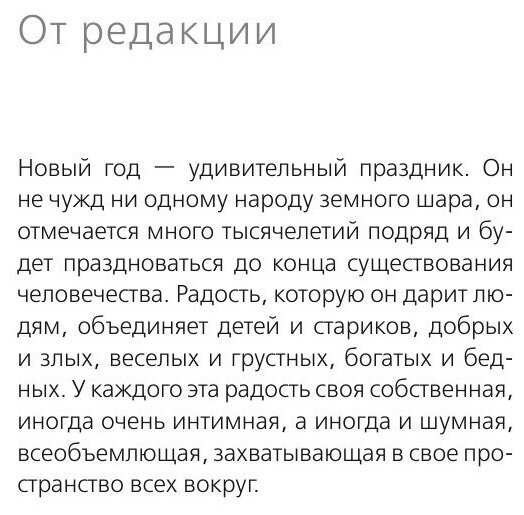 От редакции

Новый год — удивительный праздник. Он не чужд ни одному народу земного шара, он отмечается много тысячелетий подряд и будет праздноваться до конца существования человечества. Радость, которую он дарит людям, объединяет детей и стариков, добрых и злых, веселых и грустных, богатых и бедных. У каждого эта радость своя собственная, иногда очень интимная, а иногда и шумная, всеобъемлющая, захватывающая в свое пространство всех вокруг.